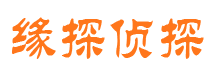 缘探侦探